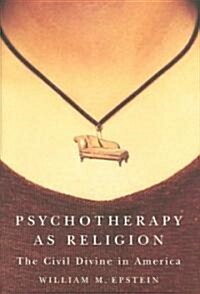 PSYCHOTHERAPY AS RELIGION

The Civil Divine in America

WILLIAM M. EPSTEIN